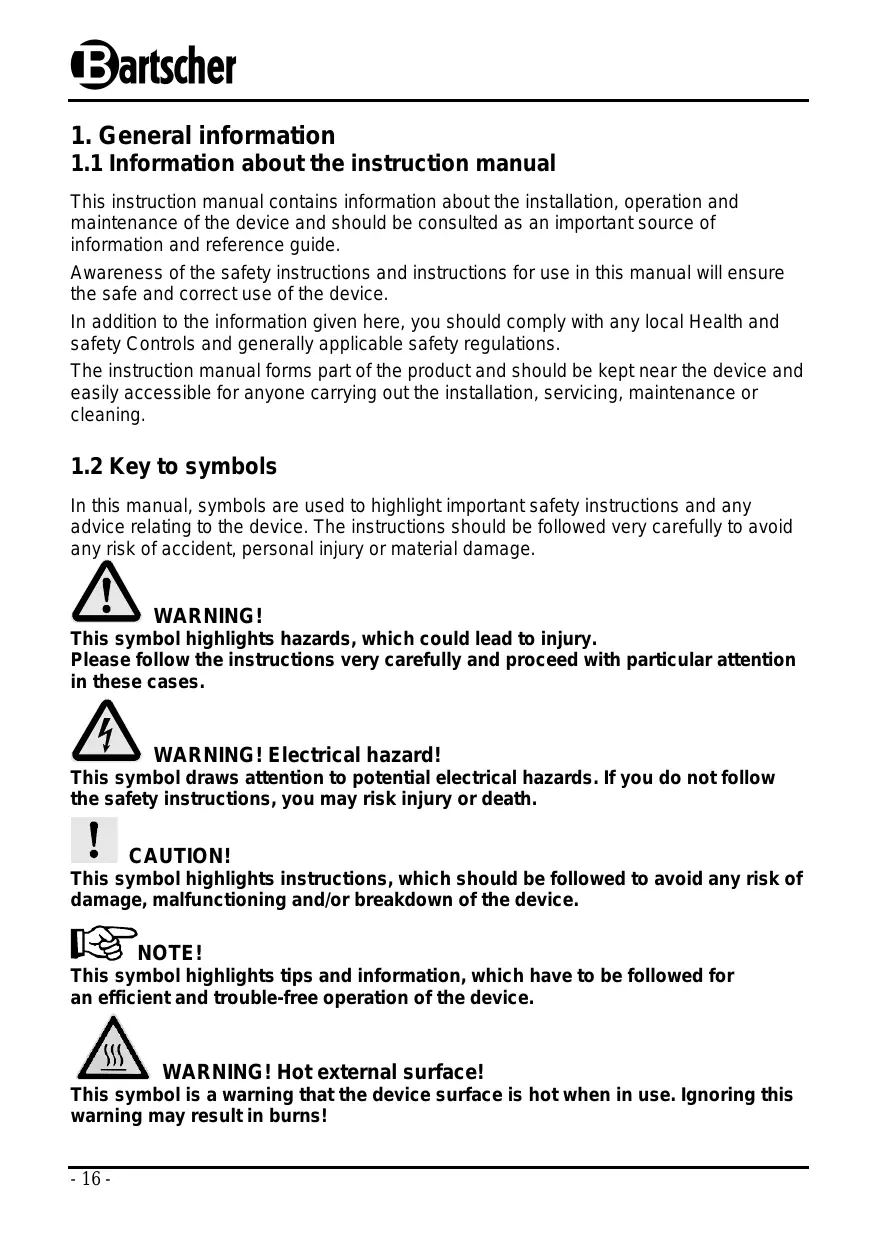 Bartscher

1. General information
1.1 Information about the instruction manual

This instruction manual contains information about the installation, operation and maintenance of the device and should be consulted as an important source of information and reference guide.

Awareness of the safety instructions and instructions for use in this manual will ensure the safe and correct use of the device.

In addition to the information given here, you should comply with any local Health and safety Controls and generally applicable safety regulations.

The instruction manual forms part of the product and should be kept near the device and easily accessible for anyone carrying out the installation, servicing, maintenance or cleaning.

1.2 Key to symbols

In this manual, symbols are used to highlight important safety instructions and any advice relating to the device. The instructions should be followed very carefully to avoid any risk of accident, personal injury or material damage.

WARNING!
This symbol highlights hazards, which could lead to injury.
Please follow the instructions very carefully and proceed with particular attention in these cases.

WARNING! Electrical hazard!
This symbol draws attention to potential electrical hazards. If you do not follow the safety instructions, you may risk injury or death.

CAUTION!
This symbol highlights instructions, which should be followed to avoid any risk of damage, malfunctioning and/or breakdown of the device.

NOTE!
This symbol highlights tips and information, which have to be followed for an efficient and trouble-free operation of the device.

WARNING! Hot external surface!
This symbol is a warning that the device surface is hot when in use. Ignoring this warning may result in burns!

- 16 -